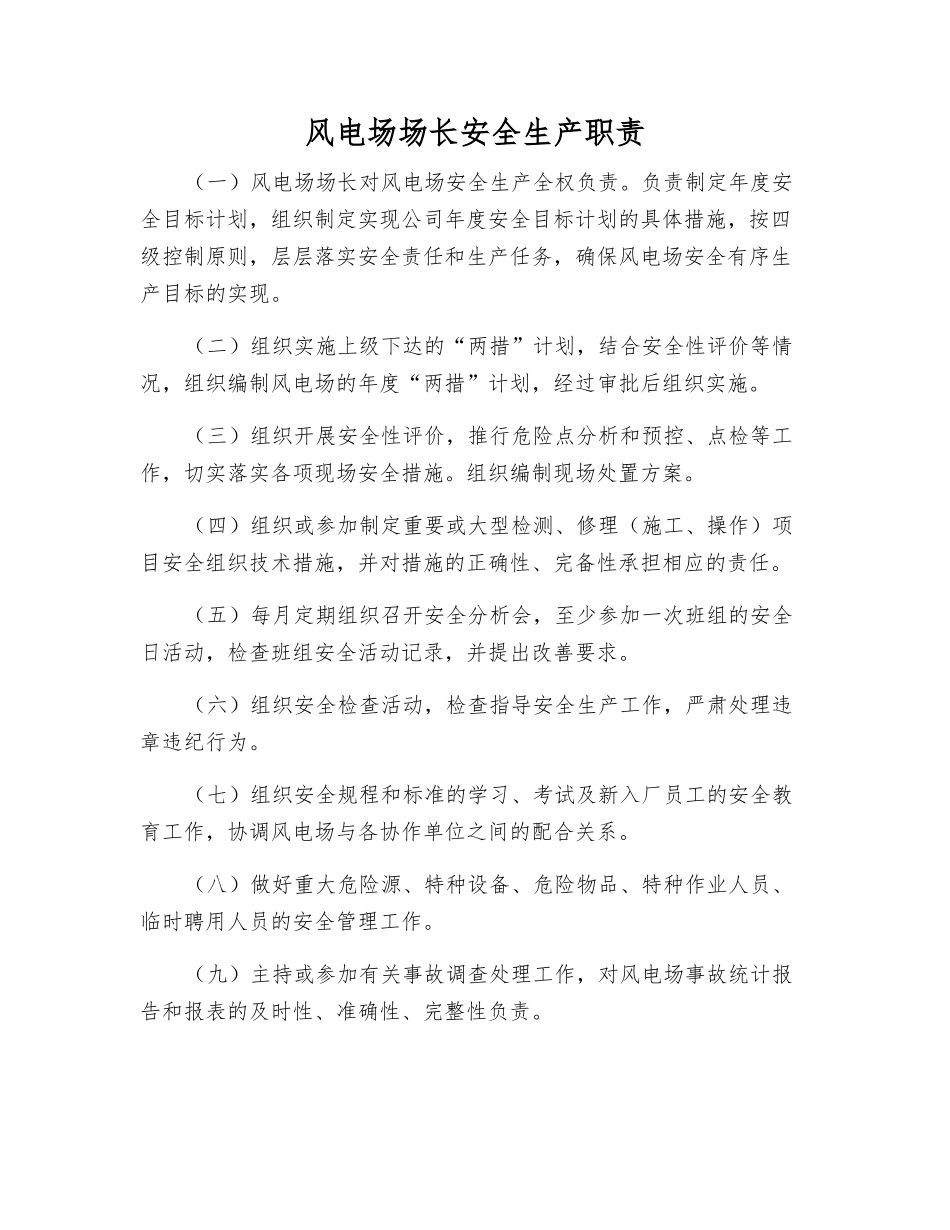 风电场场长安全生产职责

（一）风电场场长对风电场安全生产全权负责。负责制定年度安全目标计划，组织制定实现公司年度安全目标计划的具体措施，按四级控制原则，层层落实安全责任和生产任务，确保风电场安全有序生产目标的实现。

（二）组织实施上级下达的“两措”计划，结合安全性评价等情况，组织编制风电场的年度“两措”计划，经过审批后组织实施。

（三）组织开展安全性评价，推行危险点分析和预控、点检等工作，切实落实各项现场安全措施。组织编制现场处置方案。

（四）组织或参加制定重要或大型检测、修理（施工、操作）项目安全组织技术措施，并对措施的正确性、完备性承担相应的责任。

（五）每月定期组织召开安全分析会，至少参加一次班组的安全日活动，检查班组安全活动记录，并提出改善要求。

（六）组织安全检查活动，检查指导安全生产工作，严肃处理违章违纪行为。

（七）组织安全规程和标准的学习、考试及新入厂员工的安全教育工作，协调风电场与各协作单位之间的配合关系。

（八）做好重大危险源、特种设备、危险物品、特种作业人员、临时聘用人员的安全管理工作。

（九）主持或参加有关事故调查处理工作，对风电场事故统计报告和报表的及时性、准确性、完整性负责。